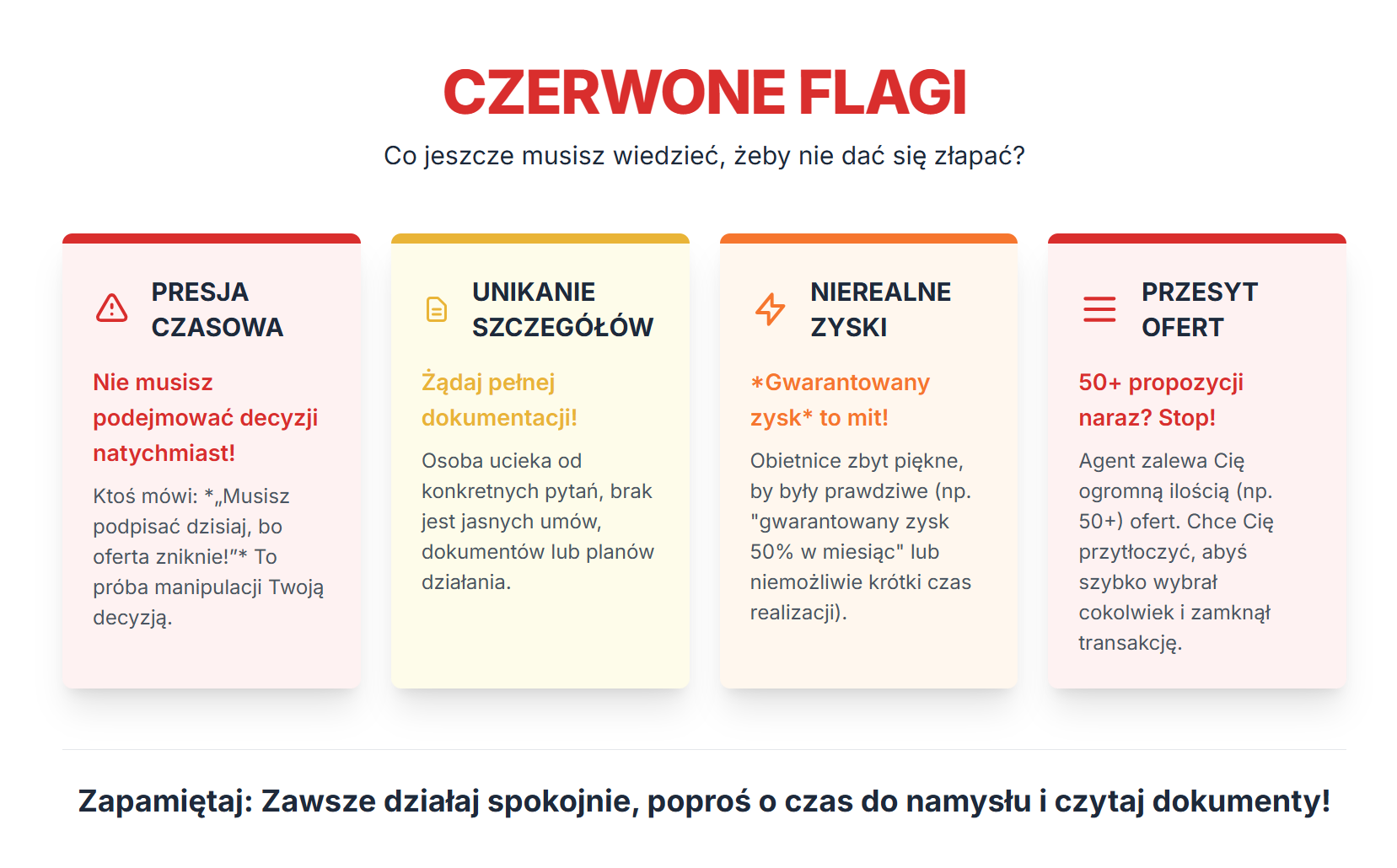 CZERWONE FLAGI

Co jeszcze musisz wiedzieć, żeby nie dać się złapać?

PRESJA CZASOWA

Nie musisz podejmować decyzji natychmiast!

Ktoś mówi: *„Musisz podpisać dzisiaj, bo oferta zniknie!"* To próba manipulacji Twoją decyzją.

UNIKANIE SZCZEGÓŁÓW

Żądaj pełnej dokumentacji!

Osoba ucieka od konkretnych pytań, brak jest jasnych umów, dokumentów lub planów działania.

NIEREALNE ZYSKI

*Gwarantowany zysk* to mit!

Obietnice zbyt piękne, by były prawdziwe (np. "gwarantowany zysk 50% w miesiąc" lub niemożliwie krótki czas realizacji).

PRZESYT OFERT

50+ propozycji naraz? Stop!

Agent zalewa Cię ogromną ilością (np. 50+) ofert. Chce Cię przytłoczyć, abyś szybko wybrał cokolwiek i zamknął transakcję.

Zapamiętaj: Zawsze działaj spokojnie, poproś o czas do namysłu i czytaj dokumenty!